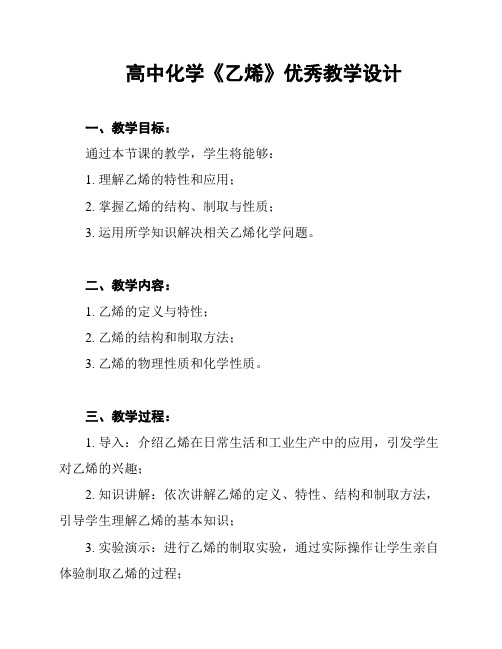 高中化学《乙烯》优秀教学设计

一、教学目标：

通过本节课的教学，学生将能够：

1. 理解乙烯的特性和应用；

2. 掌握乙烯的结构、制取与性质；

3. 运用所学知识解决相关乙烯化学问题。

二、教学内容：

1. 乙烯的定义与特性；

2. 乙烯的结构和制取方法；

3. 乙烯的物理性质和化学性质。

三、教学过程：

1. 导入：介绍乙烯在日常生活和工业生产中的应用，引发学生对乙烯的兴趣；

2. 知识讲解：依次讲解乙烯的定义、特性、结构和制取方法，引导学生理解乙烯的基本知识；

3. 实验演示：进行乙烯的制取实验，通过实际操作让学生亲自体验制取乙烯的过程；